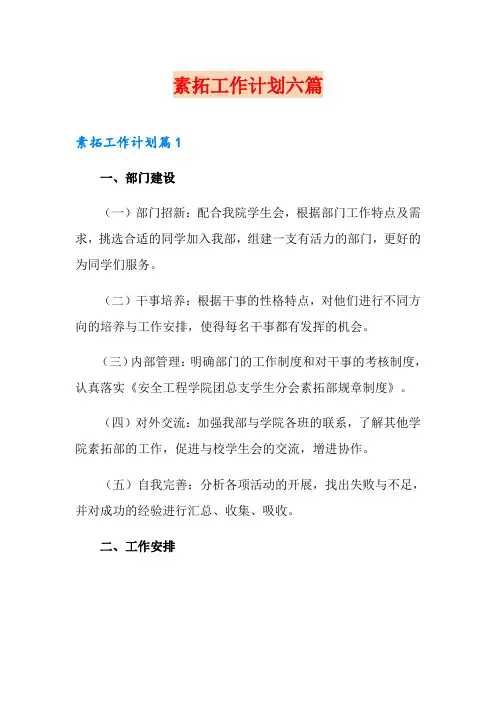 素拓工作计划六篇

素拓工作计划篇1

一、部门建设

（一）部门招新：配合我院学生会，根据部门工作特点及需求，挑选合适的同学加入我部，组建一支有活力的部门，更好的为同学们服务。

（二）干事培养：根据干事的性格特点，对他们进行不同方向的培养与工作安排，使得每名干事都有发挥的机会。

（三）内部管理：明确部门的工作制度和对干事的考核制度，认真落实《安全工程学院团总支学生分会素拓部规章制度》。

（四）对外交流：加强我部与学院各班的联系，了解其他学院素拓部的工作，促进与校学生会的交流，增进协作。

（五）自我完善：分析各项活动的开展，找出失败与不足，并对成功的经验进行汇总、收集、吸收。

二、工作安排